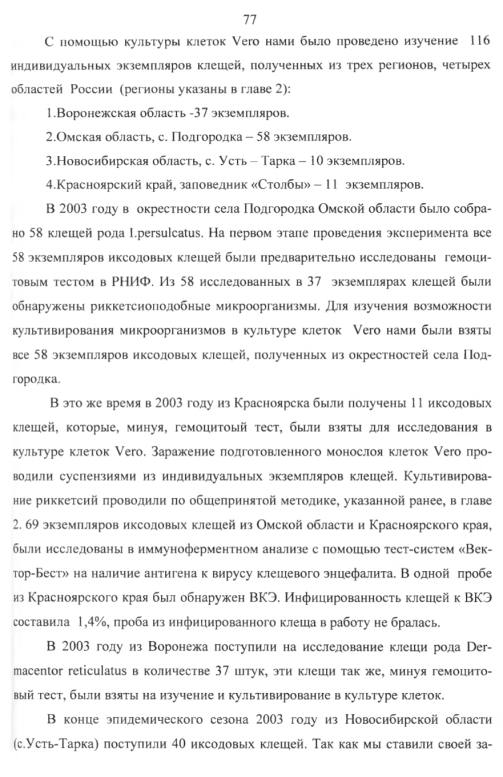 77

С помощью культуры клеток Vero нами было проведено изучение 116 индивидуальных экземпляров клещей, полученных из трех регионов, четырех областей России (регионы указаны в главе 2):

1.Воронежская область -37 экземпляров.

2.Омская область, с. Подгородка – 58 экземпляров.

3.Новосибирская область, с. Усть – Тарка – 10 экземпляров.

4.Красноярский край, заповедник «Столбы» – 11 экземпляров.

В 2003 году в окрестности села Подгородка Омской области было собрано 58 клещей рода I.persulcatus. На первом этапе проведения эксперимента все 58 экземпляров иксодовых клещей были предварительно исследованы гемоцитовым тестом в РНИФ. Из 58 исследованных в 37 экземплярах клещей были обнаружены риккетсиоподобные микроорганизмы. Для изучения возможности культивирования микроорганизмов в культуре клеток Vero нами были взяты все 58 экземпляров иксодовых клещей, полученных из окрестностей села Подгородка.

В это же время в 2003 году из Красноярска были получены 11 иксодовых клещей, которые, минуя, гемоцитовый тест, были взяты для исследования в культуре клеток Vero. Заражение подготовленного монослоя клеток Vero проводили суспензиями из индивидуальных экземпляров клещей. Культивирование риккетсий проводили по общепринятой методике, указанной ранее, в главе 2. 69 экземпляров иксодовых клещей из Омской области и Красноярского края, были исследованы в иммуноферментном анализе с помощью тест-систем «Вектор-Бест» на наличие антигена к вирусу клещевого энцефалита. В одной пробе из Красноярского края был обнаружен ВКЭ. Инфицированность клещей к ВКЭ составила 1,4%, проба из инфицированного клеща в работу не бралась.

В 2003 году из Воронежа поступили на исследование клещи рода Dermacentor reticulatus в количестве 37 штук, эти клещи так же, минуя гемоцитовый тест, были взяты на изучение и культивирование в культуре клеток.

В конце эпидемического сезона 2003 году из Новосибирской области (с.Усть-Тарка) поступили 40 иксодовых клещей. Так как мы ставили своей за-